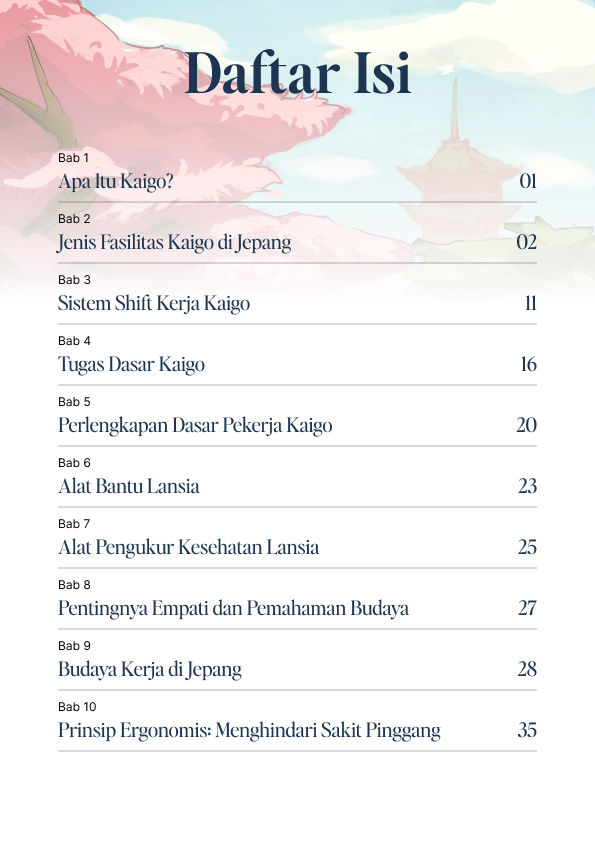 Daftar Isi

Bab 1
Apa Itu Kaigo? 01

Bab 2
Jenis Fasilitas Kaigo di Jepang 02

Bab 3
Sistem Shift Kerja Kaigo 11

Bab 4
Tugas Dasar Kaigo 16

Bab 5
Perlengkapan Dasar Pekerja Kaigo 20

Bab 6
Alat Bantu Lansia 23

Bab 7
Alat Pengukur Kesehatan Lansia 25

Bab 8
Pentingnya Empati dan Pemahaman Budaya 27

Bab 9
Budaya Kerja di Jepang 28

Bab 10
Prinsip Ergonomis: Menghindari Sakit Pinggang 35